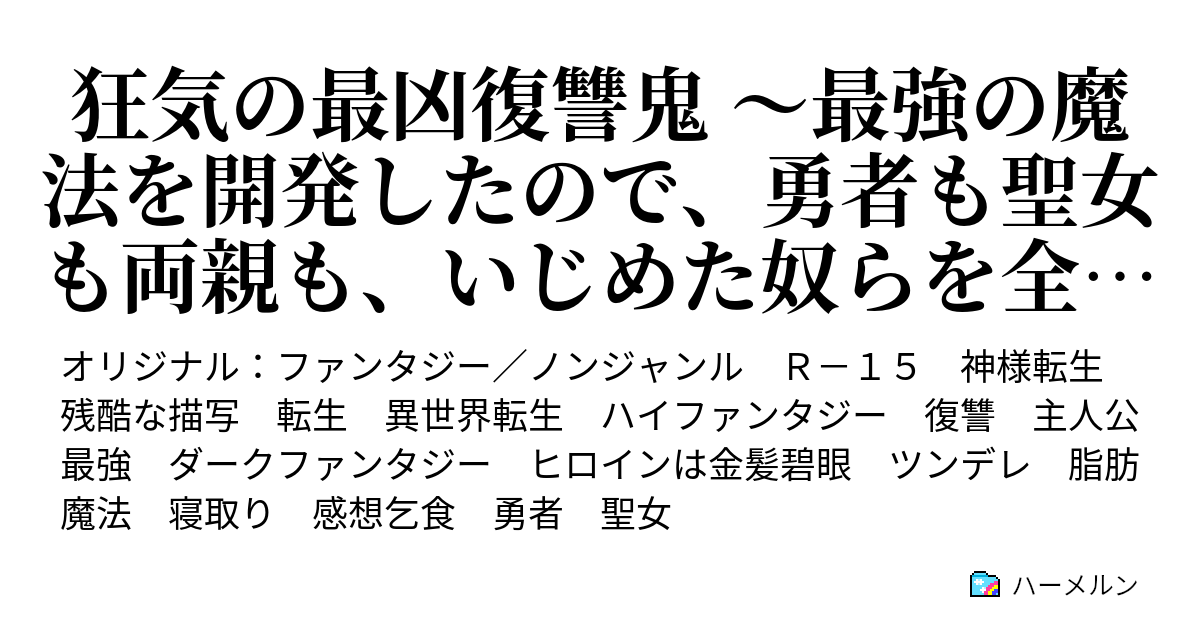 狂気の最凶復讐鬼 ～最強の魔法を開発したので、勇者も聖女も両親も、いじめた奴らを全…

オリジナル：ファンタジー／ノンジャンル　Ｒ－１５　神様転生　残酷な描写　転生　異世界転生　ハイファンタジー　復讐　主人公最強　ダークファンタジー　ヒロインは金髪碧眼　ツンデレ　脂肪魔法　寝取り　感想乞食　勇者　聖女

ハーメルン